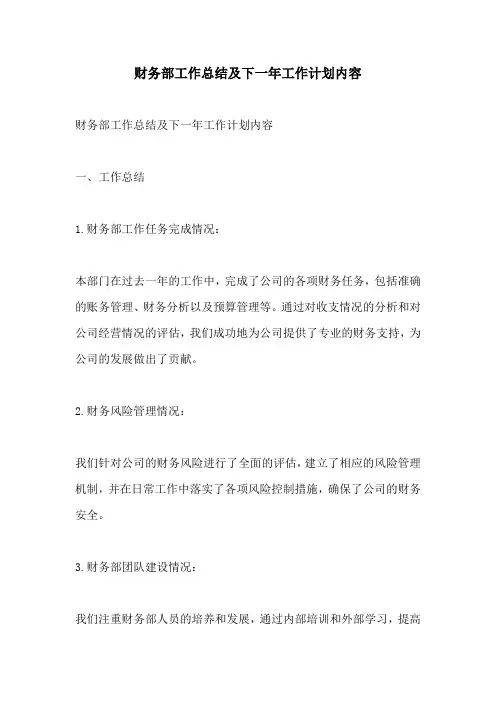 财务部工作总结及下一年工作计划内容

财务部工作总结及下一年工作计划内容

一、工作总结

1.财务部工作任务完成情况：

本部门在过去一年的工作中，完成了公司的各项财务任务，包括准确的账务管理、财务分析以及预算管理等。通过对收支情况的分析和对公司经营情况的评估，我们成功地为公司提供了专业的财务支持，为公司的发展做出了贡献。

2.财务风险管理情况：

我们针对公司的财务风险进行了全面的评估，建立了相应的风险管理机制，并在日常工作中落实了各项风险控制措施，确保了公司的财务安全。

3.财务部团队建设情况：

我们注重财务部人员的培养和发展，通过内部培训和外部学习，提高